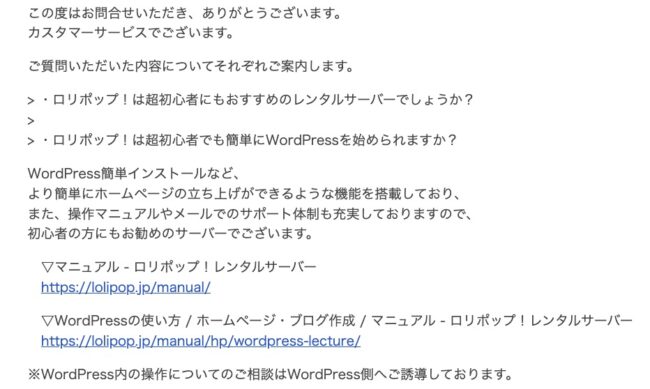 この度はお問合せいただき、ありがとうございます。
カスタマーサービスでございます。

ご質問いただいた内容についてそれぞれご案内します。

> ・ロリポップ！は超初心者にもおすすめのレンタルサーバーでしょうか？
>
> ・ロリポップ！は超初心者でも簡単にWordPressを始められますか？

WordPress簡単インストールなど、
より簡単にホームページの立ち上げができるような機能を搭載しており、
また、操作マニュアルやメールでのサポート体制も充実しておりますので、
初心者の方にもお勧めのサーバーでございます。

▽マニュアル - ロリポップ！レンタルサーバー
https://lolipop.jp/manual/

▽WordPressの使い方 / ホームページ・ブログ作成 / マニュアル - ロリポップ！レンタルサーバー
https://lolipop.jp/manual/hp/wordpress-lecture/

※WordPress内の操作についてのご相談はWordPress側へご誘導しております。